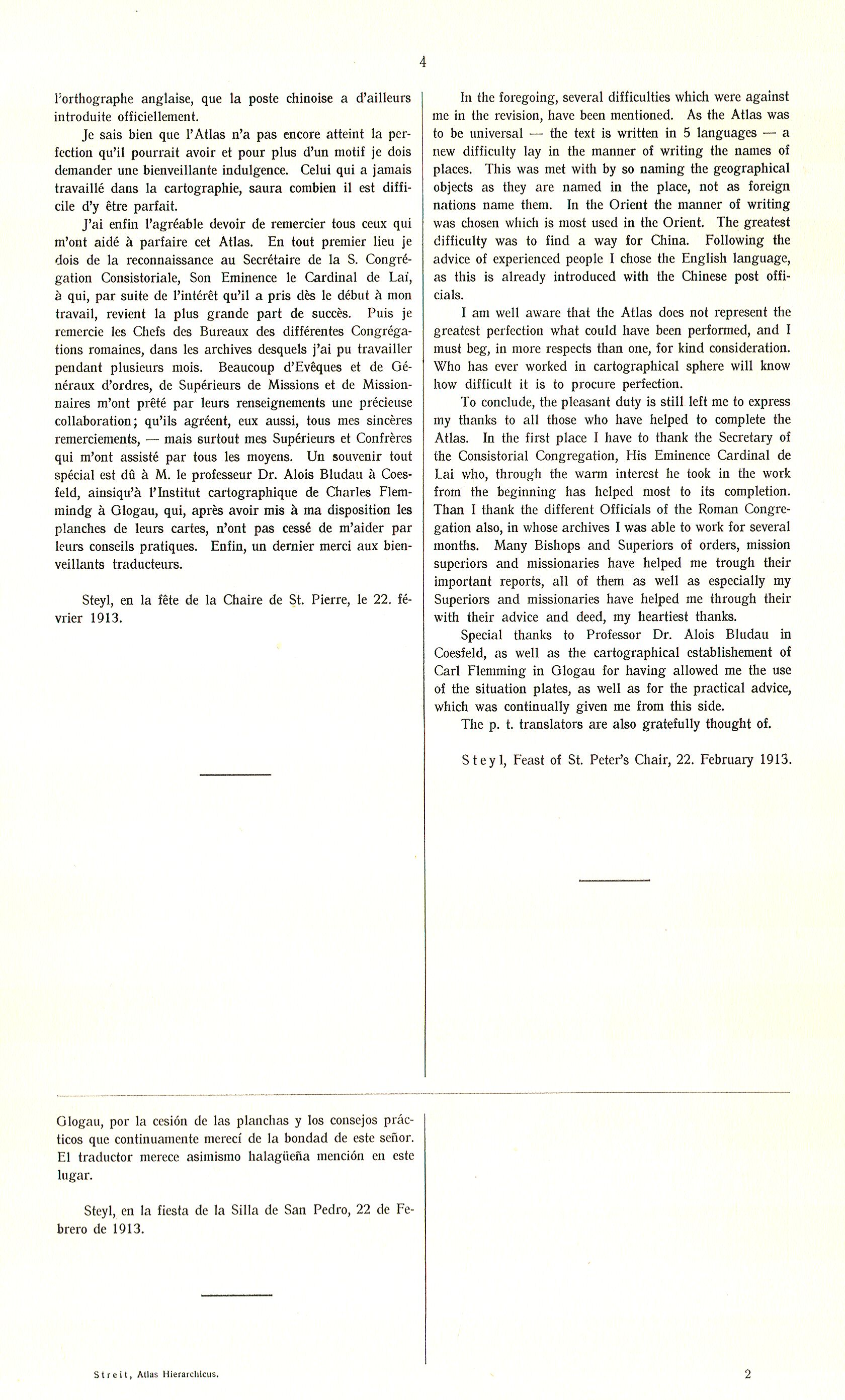 4

l'orthographe anglaise, que la poste chinoise a d'ailleurs introduite officiellement.

Je sais bien que l'Atlas n'a pas encore atteint la perfection qu'il pourrait avoir et pour plus d'un motif je dois demander une bienveillante indulgence. Celui qui a jamais travaillé dans la cartographie, saura combien il est difficile d'y être parfait.

J'ai enfin l'agréable devoir de remercier tous ceux qui m'ont aidé à parfaire cet Atlas. En tout premier lieu je dois de la reconnaissance au Secrétaire de la S. Congrégation Consistoriale, Son Eminence le Cardinal de Lai, à qui, par suite de l'intérêt qu'il a pris dès le début à mon travail, revient la plus grande part de succès. Puis je remercie les Chefs des Bureaux des différentes Congrégations romaines, dans les archives desquels j'ai pu travailler pendant plusieurs mois. Beaucoup d'Evêques et de Généraux d'ordres, de Supérieurs de Missions et de Missionnaires m'ont prêté par leurs renseignements une précieuse collaboration; qu'ils agréent, eux aussi, tous mes sincères remerciements, — mais surtout mes Supérieurs et Confrères qui m'ont assisté par tous les moyens. Un souvenir tout spécial est dû à M. le professeur Dr. Alois Bludau à Coesfeld, ainsiqu'à l'Institut cartographique de Charles Flemmindg à Glogau, qui, après avoir mis à ma disposition les planches de leurs cartes, n'ont pas cessé de m'aider par leurs conseils pratiques. Enfin, un dernier merci aux bienveillants traducteurs.

Steyl, en la fête de la Chaire de St. Pierre, le 22. février 1913.

In the foregoing, several difficulties which were against me in the revision, have been mentioned. As the Atlas was to be universal — the text is written in 5 languages — a new difficulty lay in the manner of writing the names of places. This was met with by so naming the geographical objects as they are named in the place, not as foreign nations name them. In the Orient the manner of writing was chosen which is most used in the Orient. The greatest difficulty was to find a way for China. Following the advice of experienced people I chose the English language, as this is already introduced with the Chinese post officials.

I am well aware that the Atlas does not represent the greatest perfection what could have been performed, and I must beg, in more respects than one, for kind consideration. Who has ever worked in cartographical sphere will know how difficult it is to procure perfection.

To conclude, the pleasant duty is still left me to express my thanks to all those who have helped to complete the Atlas. In the first place I have to thank the Secretary of the Consistorial Congregation, His Eminence Cardinal de Lai who, through the warm interest he took in the work from the beginning has helped most to its completion. Than I thank the different Officials of the Roman Congregation also, in whose archives I was able to work for several months. Many Bishops and Superiors of orders, mission superiors and missionaries have helped me trough their important reports, all of them as well as especially my Superiors and missionaries have helped me through their with their advice and deed, my heartiest thanks.

Special thanks to Professor Dr. Alois Bludau in Coesfeld, as well as the cartographical establishement of Carl Flemming in Glogau for having allowed me the use of the situation plates, as well as for the practical advice, which was continually given me from this side.

The p. t. translators are also gratefully thought of.

Steyl, Feast of St. Peter's Chair, 22. February 1913.

Glogau, por la cesión de las planchas y los consejos prácticos que continuamente merecí de la bondad de este señor. El traductor merece asimismo halagüeña mención en este lugar.

Steyl, en la fiesta de la Silla de San Pedro, 22 de Febrero de 1913.

Streit, Atlas Hierarchicus.

2